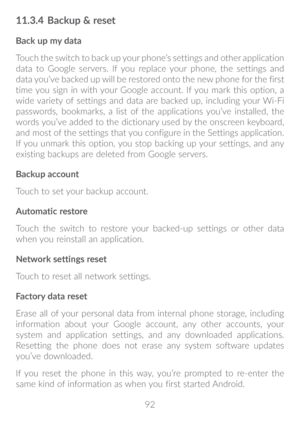 11.3.4 Backup & reset

Back up my data

Touch the switch to back up your phone's settings and other application data to Google servers. If you replace your phone, the settings and data you've backed up will be restored onto the new phone for the first time you sign in with your Google account. If you mark this option, a wide variety of settings and data are backed up, including your Wi-Fi passwords, bookmarks, a list of the applications you've installed, the words you've added to the dictionary used by the onscreen keyboard, and most of the settings that you configure in the Settings application. If you unmark this option, you stop backing up your settings, and any existing backups are deleted from Google servers.

Backup account

Touch to set your backup account.

Automatic restore

Touch the switch to restore your backed-up settings or other data when you reinstall an application.

Network settings reset

Touch to reset all network settings.

Factory data reset

Erase all of your personal data from internal phone storage, including information about your Google account, any other accounts, your system and application settings, and any downloaded applications. Resetting the phone does not erase any system software updates you've downloaded.

If you reset the phone in this way, you're prompted to re-enter the same kind of information as when you first started Android.

92